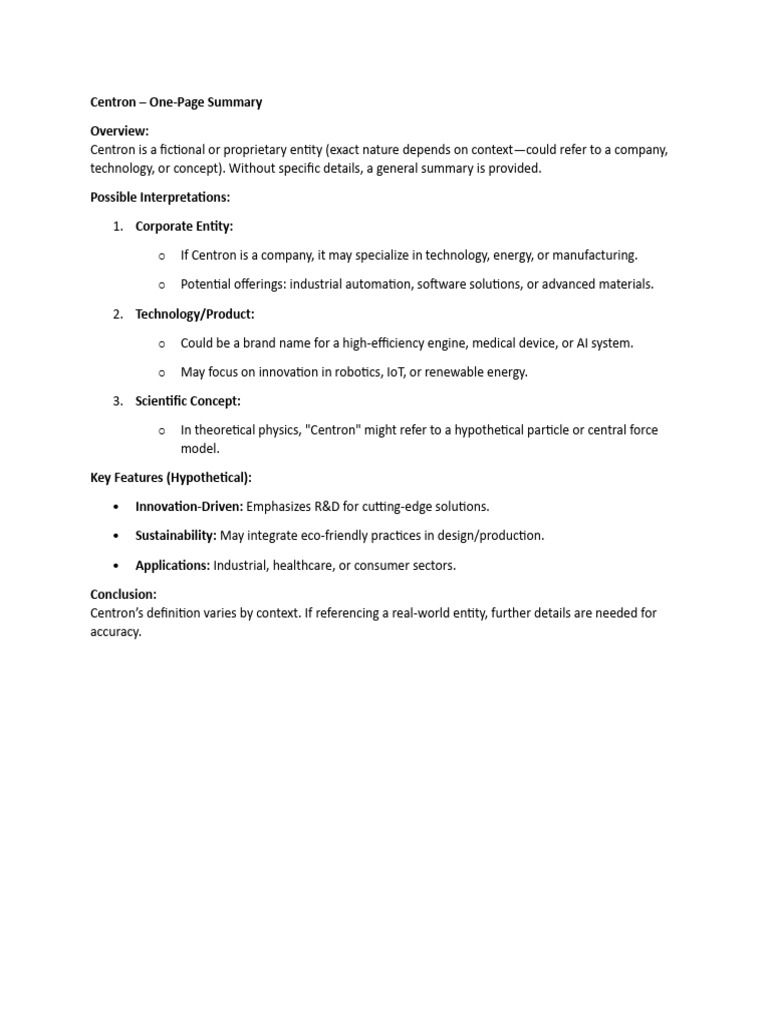 Centron – One-Page Summary

Overview:
Centron is a fictional or proprietary entity (exact nature depends on context—could refer to a company, technology, or concept). Without specific details, a general summary is provided.

Possible Interpretations:

1. Corporate Entity:

o If Centron is a company, it may specialize in technology, energy, or manufacturing.

o Potential offerings: industrial automation, software solutions, or advanced materials.

2. Technology/Product:

o Could be a brand name for a high-efficiency engine, medical device, or AI system.

o May focus on innovation in robotics, IoT, or renewable energy.

3. Scientific Concept:

o In theoretical physics, "Centron" might refer to a hypothetical particle or central force model.

Key Features (Hypothetical):

• Innovation-Driven: Emphasizes R&D for cutting-edge solutions.

• Sustainability: May integrate eco-friendly practices in design/production.

• Applications: Industrial, healthcare, or consumer sectors.

Conclusion:
Centron's definition varies by context. If referencing a real-world entity, further details are needed for accuracy.